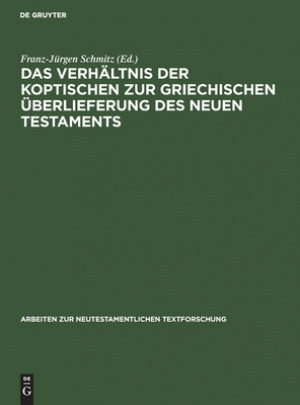 DE GRUYTER

Franz-Jürgen Schmitz (Ed.)

DAS VERHÄLTNIS DER KOPTISCHEN ZUR GRIECHISCHEN ÜBERLIEFERUNG DES NEUEN TESTAMENTS

ARBEITEN ZUR NEUTESTAMENTLICHEN TEXTFORSCHUNG

DE G